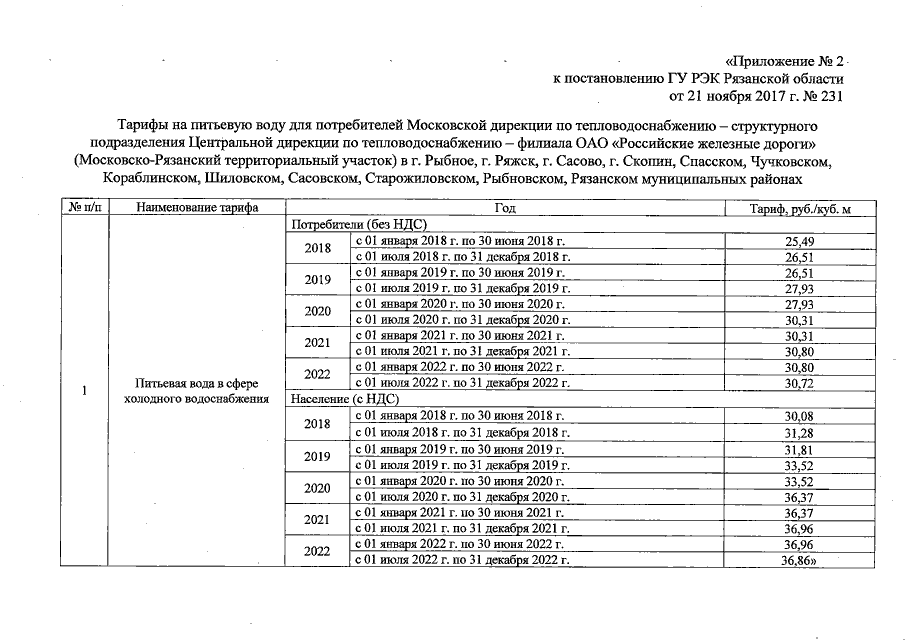 «Приложение № 2
к постановлению ГУ РЭК Рязанской области
от 21 ноября 2017 г. № 231

Тарифы на питьевую воду для потребителей Московской дирекции по тепловодоснабжению – структурного подразделения Центральной дирекции по тепловодоснабжению – филиала ОАО «Российские железные дороги» (Московско-Рязанский территориальный участок) в г. Рыбное, г. Ряжск, г. Сасово, г. Скопин, Спасском, Чучковском, Кораблинском, Шиловском, Сасовском, Старожиловском, Рыбновском, Рязанском муниципальных районах

| № п/п | Наименование тарифа | Год | | Тариф, руб./куб. м |
|---|---|---|---|---|
| 1 | Питьевая вода в сфере холодного водоснабжения | Потребители (без НДС) | | |
| | | 2018 | с 01 января 2018 г. по 30 июня 2018 г. | 25,49 |
| | | | с 01 июля 2018 г. по 31 декабря 2018 г. | 26,51 |
| | | 2019 | с 01 января 2019 г. по 30 июня 2019 г. | 26,51 |
| | | | с 01 июля 2019 г. по 31 декабря 2019 г. | 27,93 |
| | | 2020 | с 01 января 2020 г. по 30 июня 2020 г. | 27,93 |
| | | | с 01 июля 2020 г. по 31 декабря 2020 г. | 30,31 |
| | | 2021 | с 01 января 2021 г. по 30 июня 2021 г. | 30,31 |
| | | | с 01 июля 2021 г. по 31 декабря 2021 г. | 30,80 |
| | | 2022 | с 01 января 2022 г. по 30 июня 2022 г. | 30,80 |
| | | | с 01 июля 2022 г. по 31 декабря 2022 г. | 30,72 |
| | | Население (с НДС) | | |
| | | 2018 | с 01 января 2018 г. по 30 июня 2018 г. | 30,08 |
| | | | с 01 июля 2018 г. по 31 декабря 2018 г. | 31,28 |
| | | 2019 | с 01 января 2019 г. по 30 июня 2019 г. | 31,81 |
| | | | с 01 июля 2019 г. по 31 декабря 2019 г. | 33,52 |
| | | 2020 | с 01 января 2020 г. по 30 июня 2020 г. | 33,52 |
| | | | с 01 июля 2020 г. по 31 декабря 2020 г. | 36,37 |
| | | 2021 | с 01 января 2021 г. по 30 июня 2021 г. | 36,37 |
| | | | с 01 июля 2021 г. по 31 декабря 2021 г. | 36,96 |
| | | 2022 | с 01 января 2022 г. по 30 июня 2022 г. | 36,96 |
| | | | с 01 июля 2022 г. по 31 декабря 2022 г. | 36,86» |